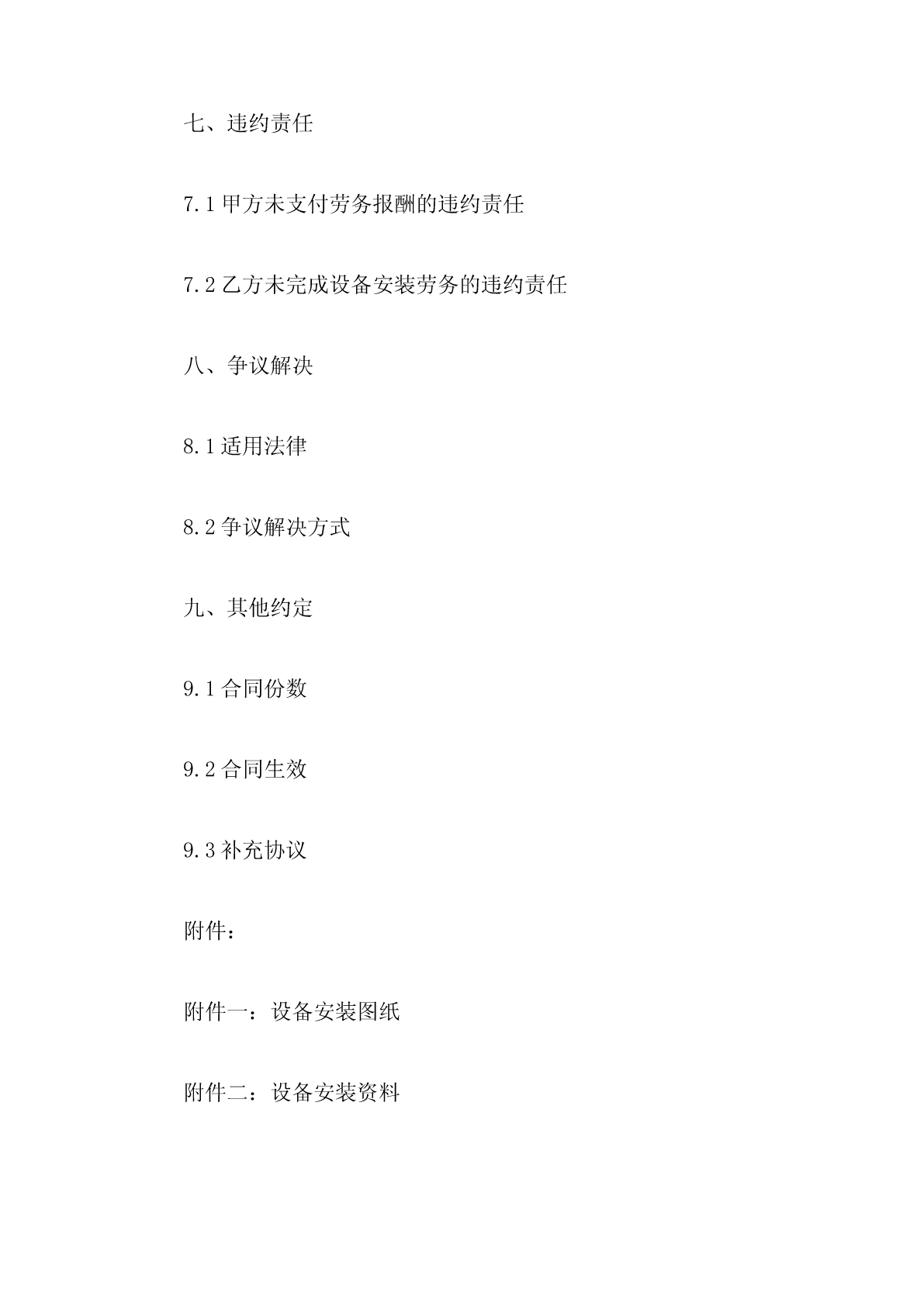 七、违约责任

7.1 甲方未支付劳务报酬的违约责任

7.2 乙方未完成设备安装劳务的违约责任

八、争议解决

8.1 适用法律

8.2 争议解决方式

九、其他约定

9.1 合同份数

9.2 合同生效

9.3 补充协议

附件：

附件一：设备安装图纸

附件二：设备安装资料